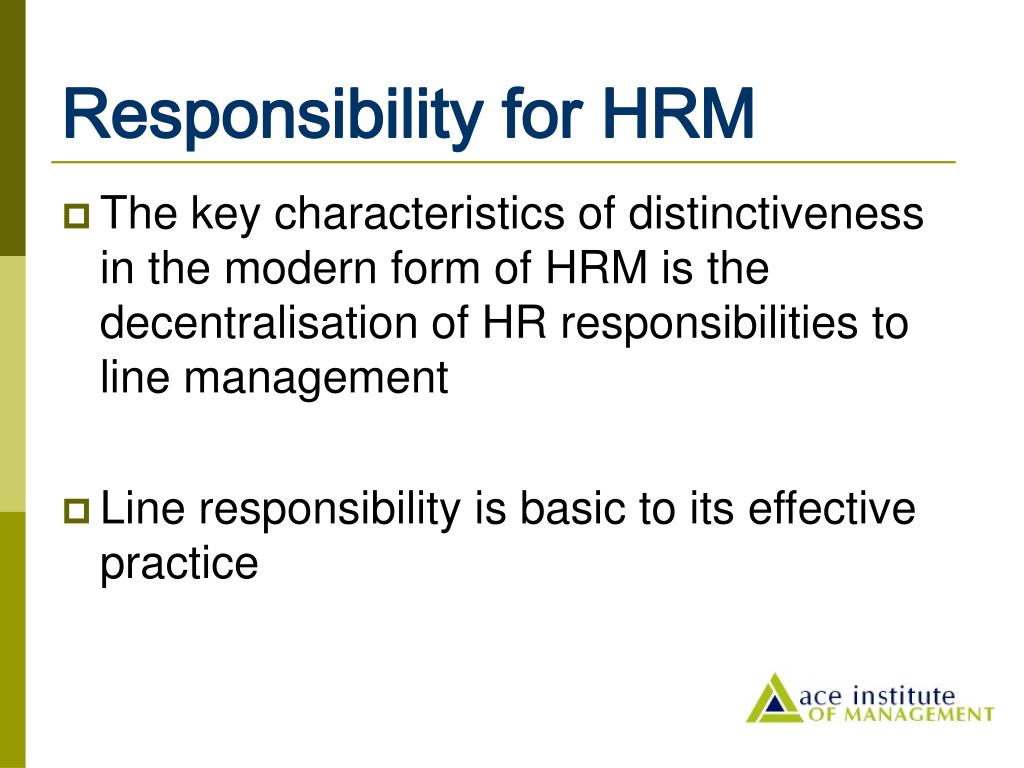 Responsibility for HRM

The key characteristics of distinctiveness in the modern form of HRM is the decentralisation of HR responsibilities to line management

Line responsibility is basic to its effective practice

ace institute OF MANAGEMENT